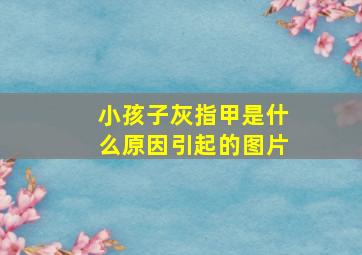 小孩子灰指甲是什么原因引起的图片